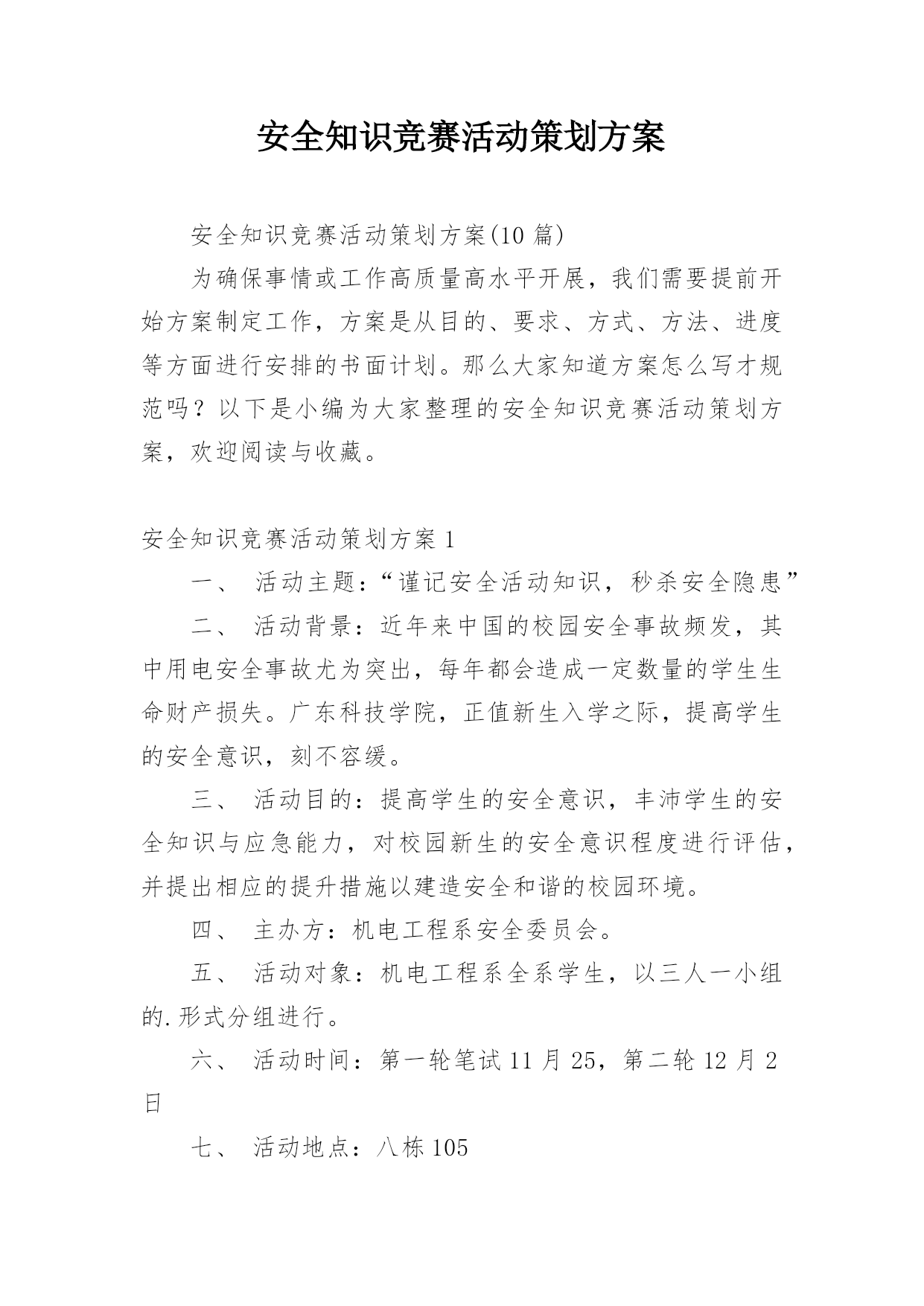 安全知识竞赛活动策划方案

安全知识竞赛活动策划方案(10 篇)

为确保事情或工作高质量高水平开展，我们需要提前开始方案制定工作，方案是从目的、要求、方式、方法、进度等方面进行安排的书面计划。那么大家知道方案怎么写才规范吗？以下是小编为大家整理的安全知识竞赛活动策划方案，欢迎阅读与收藏。

安全知识竞赛活动策划方案 1

一、 活动主题：“谨记安全活动知识，秒杀安全隐患”

二、 活动背景：近年来中国的校园安全事故频发，其中用电安全事故尤为突出，每年都会造成一定数量的学生生命财产损失。广东科技学院，正值新生入学之际，提高学生的安全意识，刻不容缓。

三、 活动目的：提高学生的安全意识，丰沛学生的安全知识与应急能力，对校园新生的安全意识程度进行评估，并提出相应的提升措施以建造安全和谐的校园环境。

四、 主办方：机电工程系安全委员会。

五、 活动对象：机电工程系全系学生，以三人一小组的.形式分组进行。

六、 活动时间：第一轮笔试 11 月 25，第二轮 12 月 2 日

七、 活动地点：八栋 105